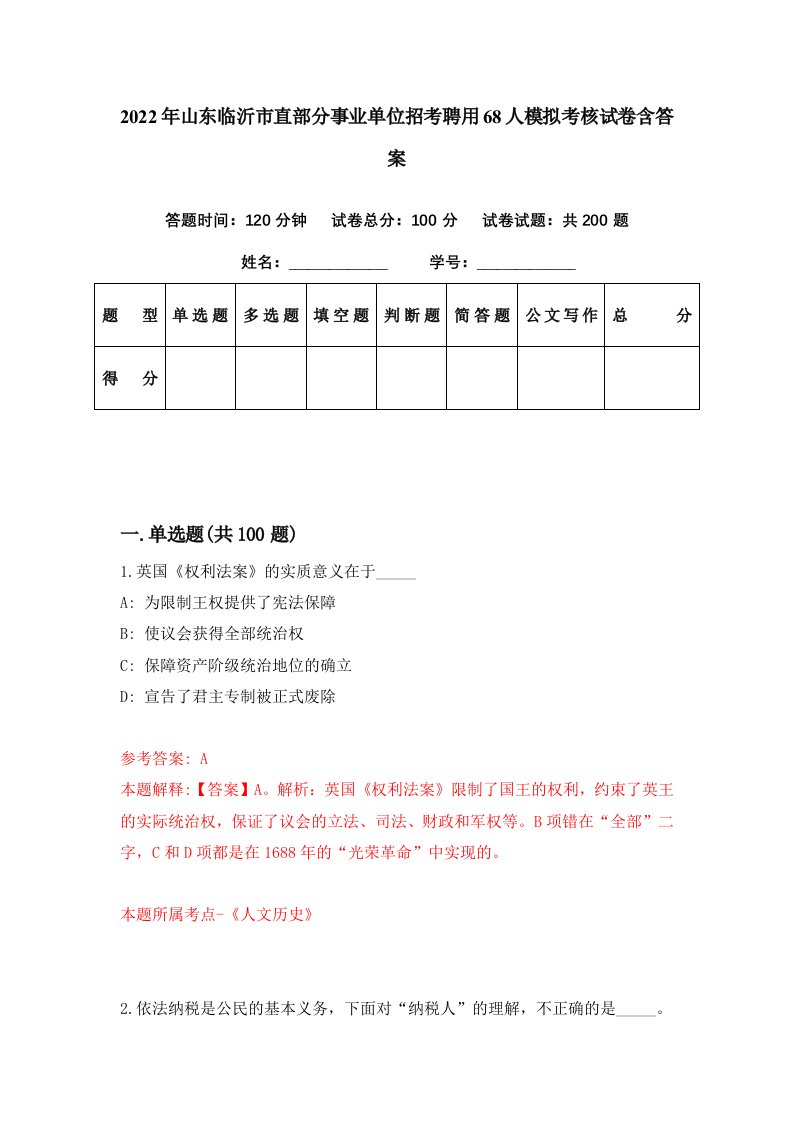 2022年山东临沂市直部分事业单位招考聘用68人模拟考核试卷含答案

答题时间：120分钟　试卷总分：100分　试卷试题：共200题

姓名：____________　学号：____________

| 题　型 | 单选题 | 多选题 | 填空题 | 判断题 | 简答题 | 公文写作 | 总　分 |
|---|---|---|---|---|---|---|---|
| 得　分 | | | | | | | |

一.单选题(共100题)

1.英国《权利法案》的实质意义在于_____

A: 为限制王权提供了宪法保障

B: 使议会获得全部统治权

C: 保障资产阶级统治地位的确立

D: 宣告了君主专制被正式废除

参考答案: A

本题解释:【答案】A。解析：英国《权利法案》限制了国王的权利，约束了英王的实际统治权，保证了议会的立法、司法、财政和军权等。B项错在“全部”二字，C和D项都是在1688年的“光荣革命”中实现的。

本题所属考点-《人文历史》

2.依法纳税是公民的基本义务，下面对“纳税人”的理解，不正确的是_____。